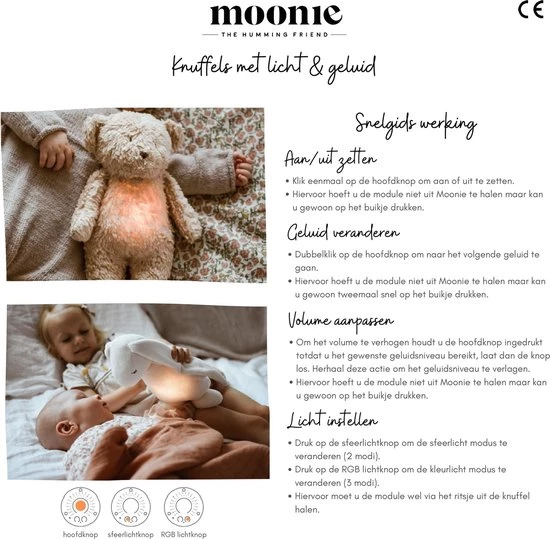 moonie
THE HUMMING FRIEND

CE

Knuffels met licht & geluid

Snelgids werking

Aan/uit zetten

• Klik eenmaal op de hoofdknop om aan of uit te zetten.
• Hiervoor hoeft u de module niet uit Moonie te halen maar kan u gewoon op het buikje drukken.

Geluid veranderen

• Dubbelklik op de hoofdknop om naar het volgende geluid te gaan.
• Hiervoor hoeft u de module niet uit Moonie te halen maar kan u gewoon tweemaal snel op het buikje drukken.

Volume aanpassen

• Om het volume te verhogen houdt u de hoofdknop ingedrukt totdat u het gewenste geluidsniveau bereikt, laat dan de knop los. Herhaal deze actie om het geluidsniveau te verlagen.
• Hiervoor hoeft u de module niet uit Moonie te halen maar kan u gewoon op het buikje drukken.

Licht instellen

• Druk op de sfeerlichtknop om de sfeerlicht modus te veranderen (2 modi).
• Druk op de RGB lichtknop om de kleurlicht modus te veranderen (3 modi).
• Hiervoor moet u de module wel via het ritsje uit de knuffel halen.

hoofdknop sfeerlichtknop RGB lichtknop